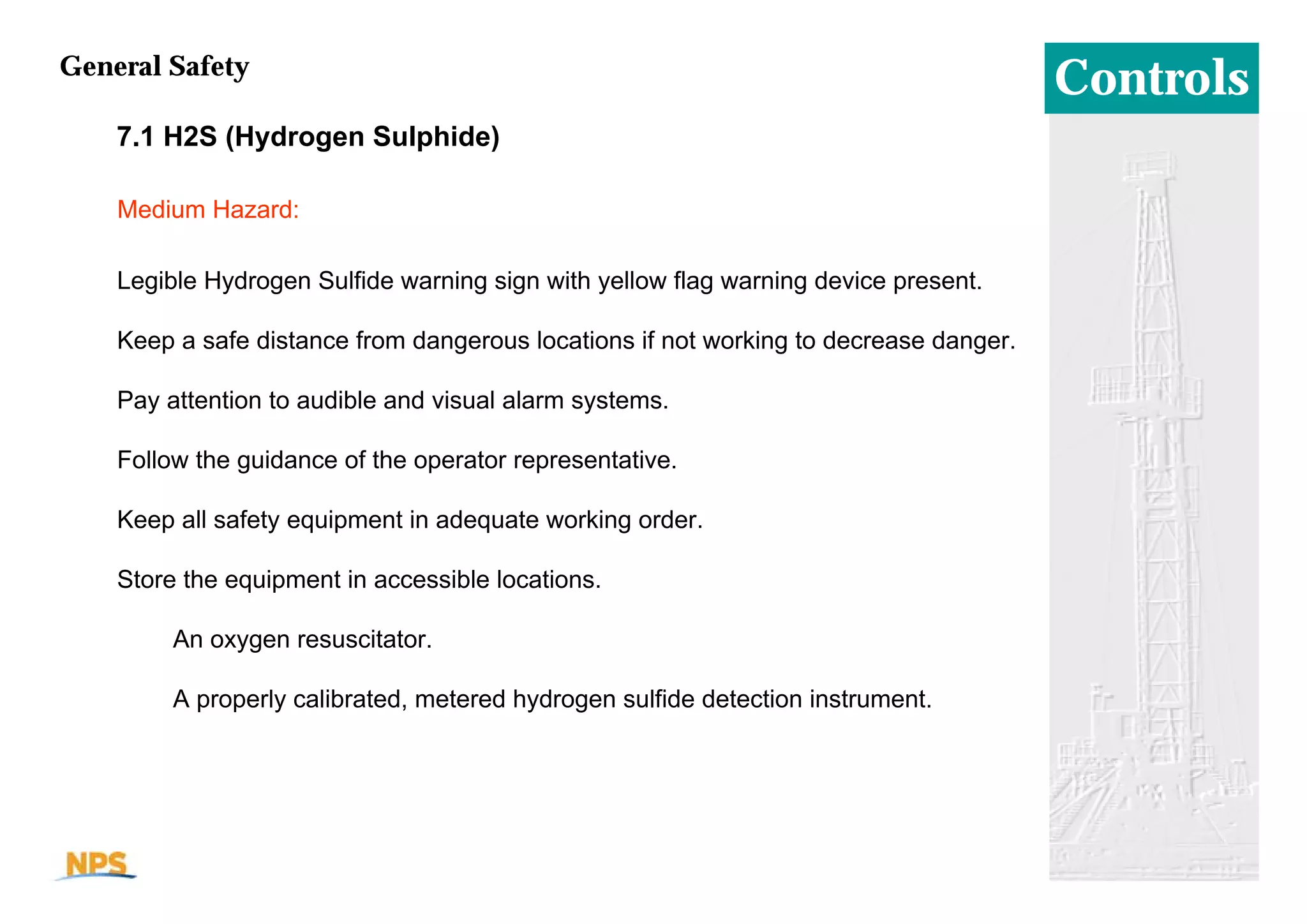 General Safety

Controls

7.1 H2S (Hydrogen Sulphide)

Medium Hazard:

Legible Hydrogen Sulfide warning sign with yellow flag warning device present.

Keep a safe distance from dangerous locations if not working to decrease danger.

Pay attention to audible and visual alarm systems.

Follow the guidance of the operator representative.

Keep all safety equipment in adequate working order.

Store the equipment in accessible locations.

An oxygen resuscitator.

A properly calibrated, metered hydrogen sulfide detection instrument.

NPS